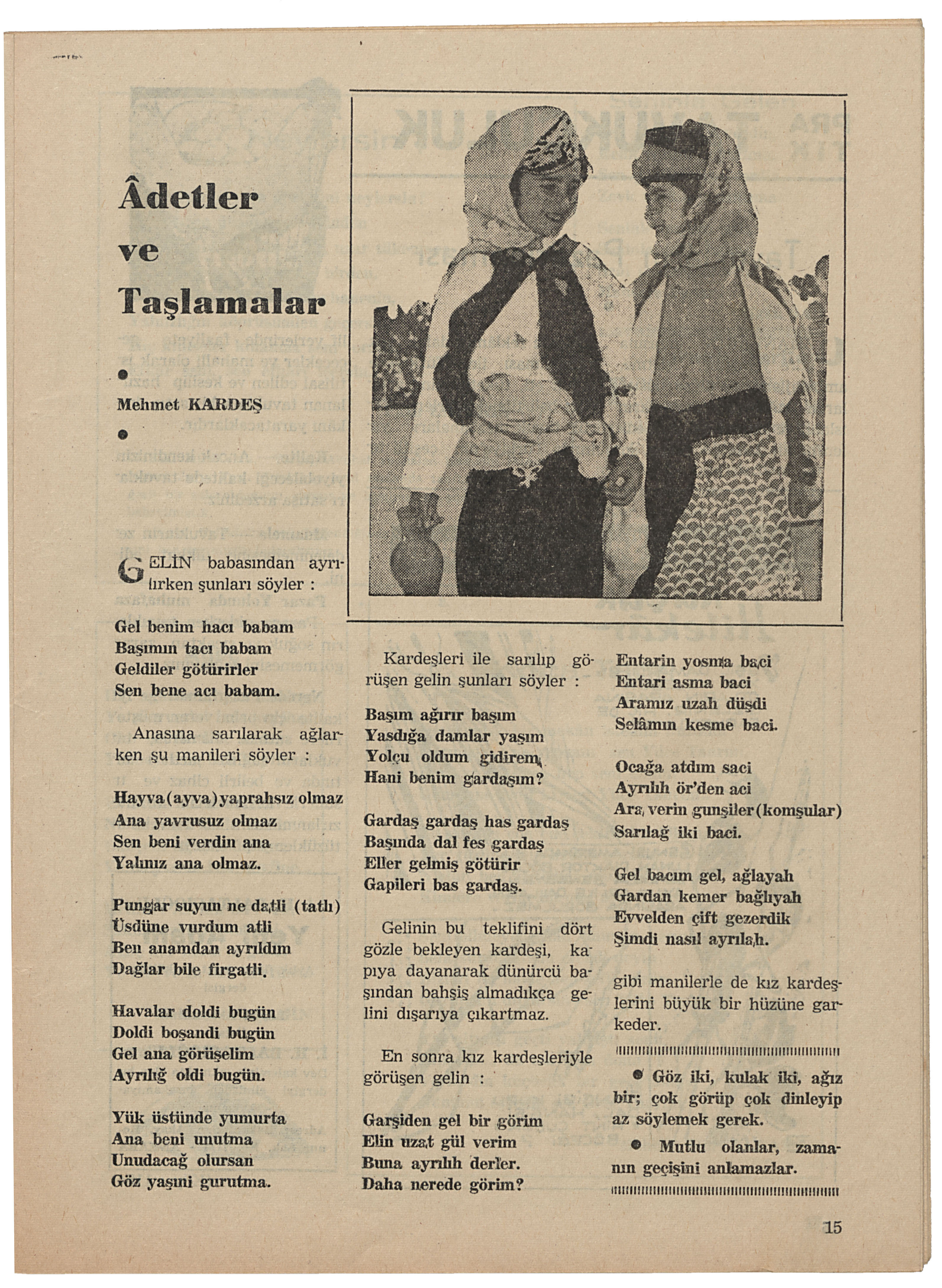 Âdetler ve Taşlamalar

Mehmet KARDEŞ

GELİN babasından ayrılırken şunları söyler :

Gel benim hacı babam
Başımın tacı babam
Geldiler götürirler
Sen bene acı babam.

Anasına sarılarak ağlarken şu manileri söyler :

Hayva(ayva)yaprahsız olmaz
Ana yavrusuz olmaz
Sen beni verdin ana
Yalınız ana olmaz.

Pungar suyun ne datli (tatlı)
Üsdüne vurdum atli
Ben anamdan ayrıldım
Dağlar bile firgatli.

Havalar doldi bugün
Doldi boşandi bugün
Gel ana görüşelim
Ayrılığ oldi bugün.

Yük üstünde yumurta
Ana beni unutma
Unudacağ olursan
Göz yaşıni gurutma.

Kardeşleri ile sarılıp görüşen gelin şunları söyler :

Başım ağırır başım
Yasdığa damlar yaşım
Yolçu oldum gidirem,
Hani benim gardaşım?

Gardaş gardaş has gardaş
Başında dal fes gardaş
Eller gelmiş götürir
Gapileri bas gardaş.

Gelinin bu teklifini dört gözle bekleyen kardeşi, kapıya dayanarak dünürcü başından bahşiş almadıkça gelini dışarıya çıkartmaz.

En sonra kız kardeşleriyle görüşen gelin :

Garşiden gel bir görim
Elin uzat gül verim
Buna ayrılıh derler.
Daha nerede görim?

Entarin yosma baci
Entari asma baci
Aramız uzah düşdi
Selâmın kesme baci.

Ocağa atdım saci
Ayrılıh ör'den aci
Ara verin gunşiler(komşular)
Sarılağ iki baci.

Gel bacım gel, ağlayah
Gardan kemer bağlıyah
Evvelden çift gezerdik
Şimdi nasıl ayrılah.

gibi manilerle de kız kardeşlerini büyük bir hüzüne garkeder.

Göz iki, kulak iki, ağız bir; çok görüp çok dinleyip az söylemek gerek.

Mutlu olanlar, zamanın geçişini anlamazlar.

15